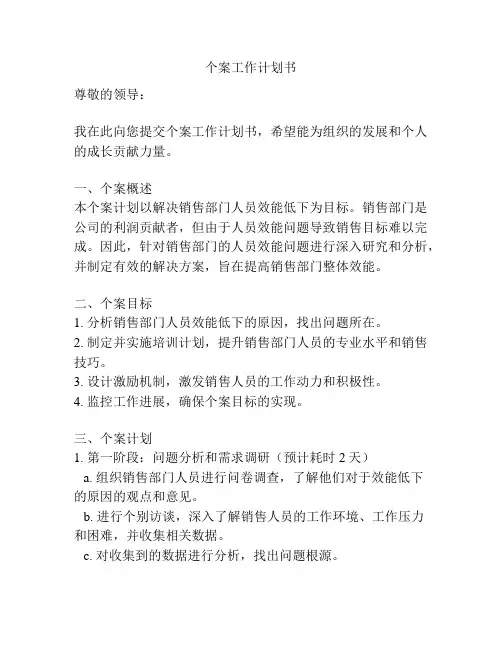 个案工作计划书

尊敬的领导：

我在此向您提交个案工作计划书，希望能为组织的发展和个人的成长贡献力量。

一、个案概述
本个案计划以解决销售部门人员效能低下为目标。销售部门是公司的利润贡献者，但由于人员效能问题导致销售目标难以完成。因此，针对销售部门的人员效能问题进行深入研究和分析，并制定有效的解决方案，旨在提高销售部门整体效能。

二、个案目标
1. 分析销售部门人员效能低下的原因，找出问题所在。
2. 制定并实施培训计划，提升销售部门人员的专业水平和销售技巧。
3. 设计激励机制，激发销售人员的工作动力和积极性。
4. 监控工作进展，确保个案目标的实现。

三、个案计划
1. 第一阶段：问题分析和需求调研（预计耗时 2 天）
a. 组织销售部门人员进行问卷调查，了解他们对于效能低下的原因的观点和意见。
b. 进行个别访谈，深入了解销售人员的工作环境、工作压力和困难，并收集相关数据。
c. 对收集到的数据进行分析，找出问题根源。